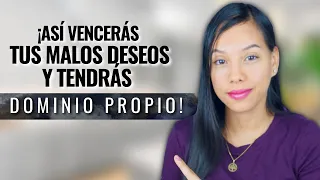 ¡ASÍ VENCERÁS
TUS MALOS DESEOS
Y TENDRÁS
DOMINIO PROPIO!